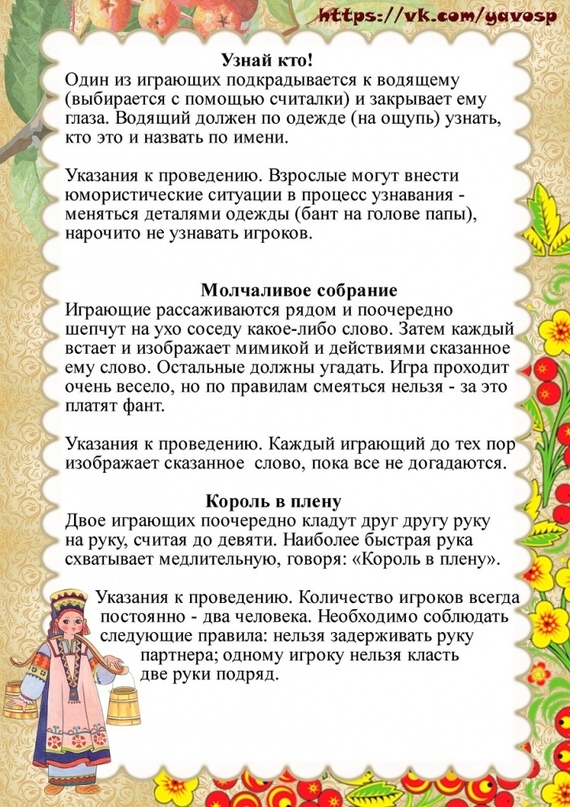 https://vk.com/yavosp

Узнай кто!
Один из играющих подкрадывается к водящему (выбирается с помощью считалки) и закрывает ему глаза. Водящий должен по одежде (на ощупь) узнать, кто это и назвать по имени.

Указания к проведению. Взрослые могут внести юмористические ситуации в процесс узнавания - меняться деталями одежды (бант на голове папы), нарочито не узнавать игроков.

Молчаливое собрание
Играющие рассаживаются рядом и поочередно шепчут на ухо соседу какое-либо слово. Затем каждый встает и изображает мимикой и действиями сказанное ему слово. Остальные должны угадать. Игра проходит очень весело, но по правилам смеяться нельзя - за это платят фант.

Указания к проведению. Каждый играющий до тех пор изображает сказанное слово, пока все не догадаются.

Король в плену
Двое играющих поочередно кладут друг другу руку на руку, считая до девяти. Наиболее быстрая рука схватывает медлительную, говоря: «Король в плену».

Указания к проведению. Количество игроков всегда постоянно - два человека. Необходимо соблюдать следующие правила: нельзя задерживать руку партнера; одному игроку нельзя класть две руки подряд.